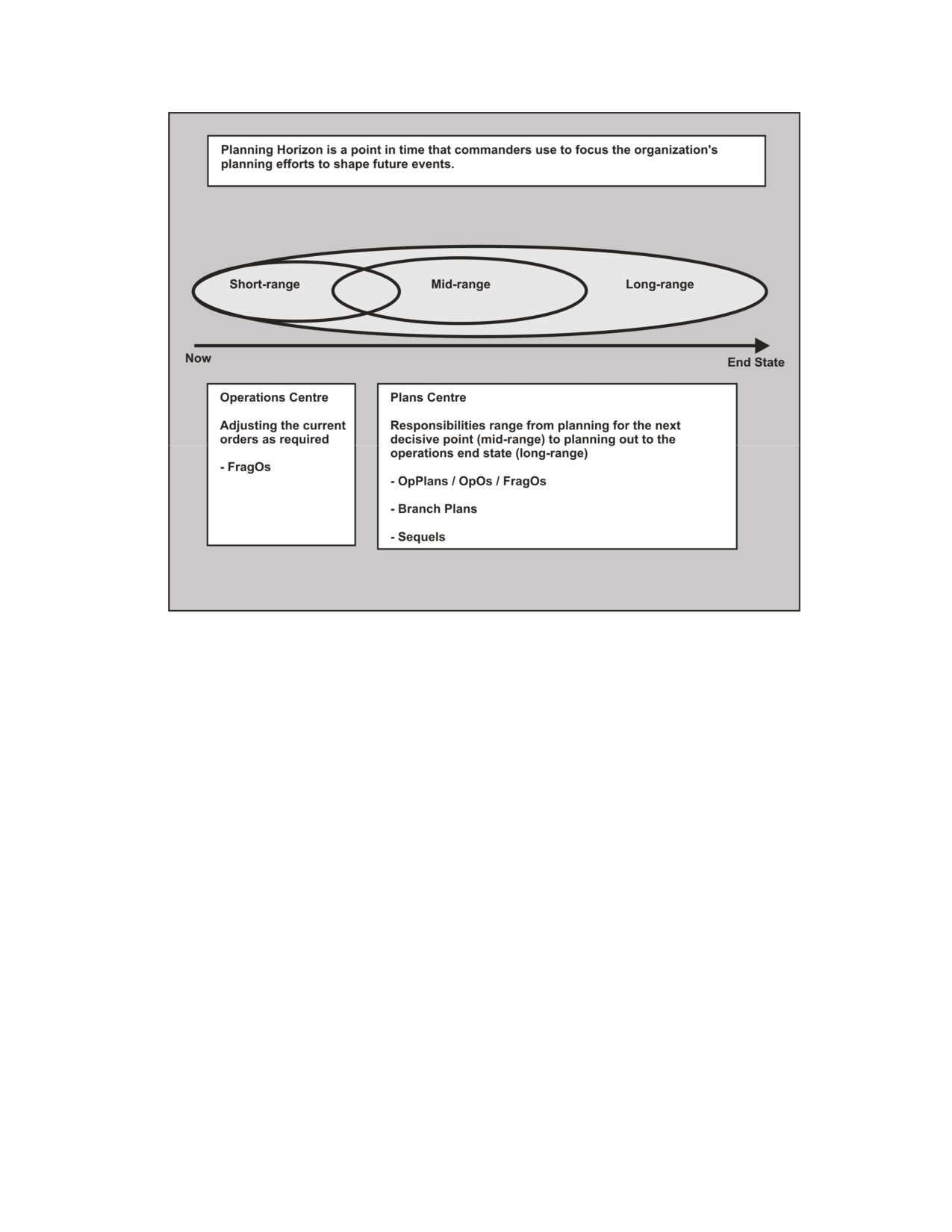 Planning Horizon is a point in time that commanders use to focus the organization's planning efforts to shape future events.

Short-range

Mid-range

Long-range

Now

End State

Operations Centre

Adjusting the current orders as required

- FragOs

Plans Centre

Responsibilities range from planning for the next decisive point (mid-range) to planning out to the operations end state (long-range)

- OpPlans / OpOs / FragOs

- Branch Plans

- Sequels